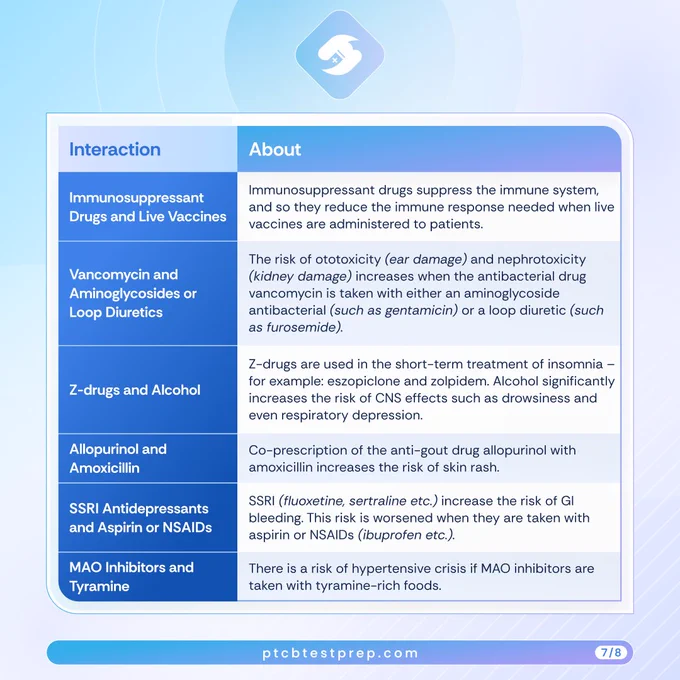 | Interaction | About |
|---|---|
| Immunosuppressant Drugs and Live Vaccines | Immunosuppressant drugs suppress the immune system, and so they reduce the immune response needed when live vaccines are administered to patients. |
| Vancomycin and Aminoglycosides or Loop Diuretics | The risk of ototoxicity (ear damage) and nephrotoxicity (kidney damage) increases when the antibacterial drug vancomycin is taken with either an aminoglycoside antibacterial (such as gentamicin) or a loop diuretic (such as furosemide). |
| Z-drugs and Alcohol | Z-drugs are used in the short-term treatment of insomnia – for example: eszopiclone and zolpidem. Alcohol significantly increases the risk of CNS effects such as drowsiness and even respiratory depression. |
| Allopurinol and Amoxicillin | Co-prescription of the anti-gout drug allopurinol with amoxicillin increases the risk of skin rash. |
| SSRI Antidepressants and Aspirin or NSAIDs | SSRI (fluoxetine, sertraline etc.) increase the risk of GI bleeding. This risk is worsened when they are taken with aspirin or NSAIDs (ibuprofen etc.). |
| MAO Inhibitors and Tyramine | There is a risk of hypertensive crisis if MAO inhibitors are taken with tyramine-rich foods. |

ptcbtestprep.com

7/8